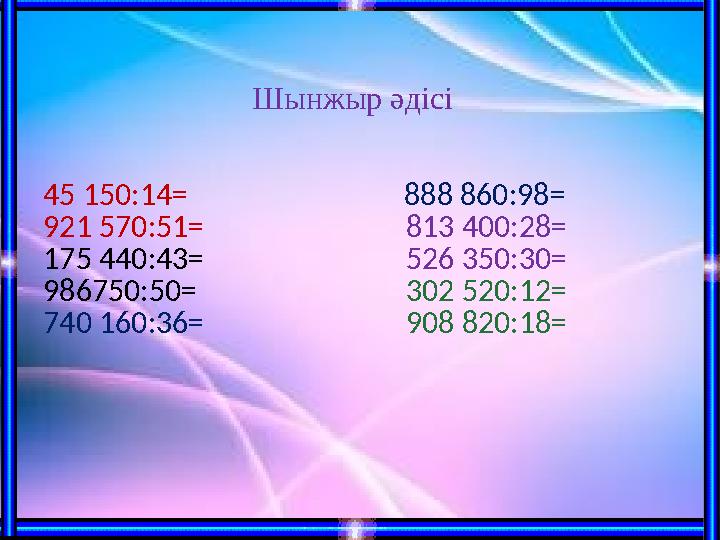 Шынжыр әдісі

45 150:14=
921 570:51=
175 440:43=
986750:50=
740 160:36=

888 860:98=
813 400:28=
526 350:30=
302 520:12=
908 820:18=